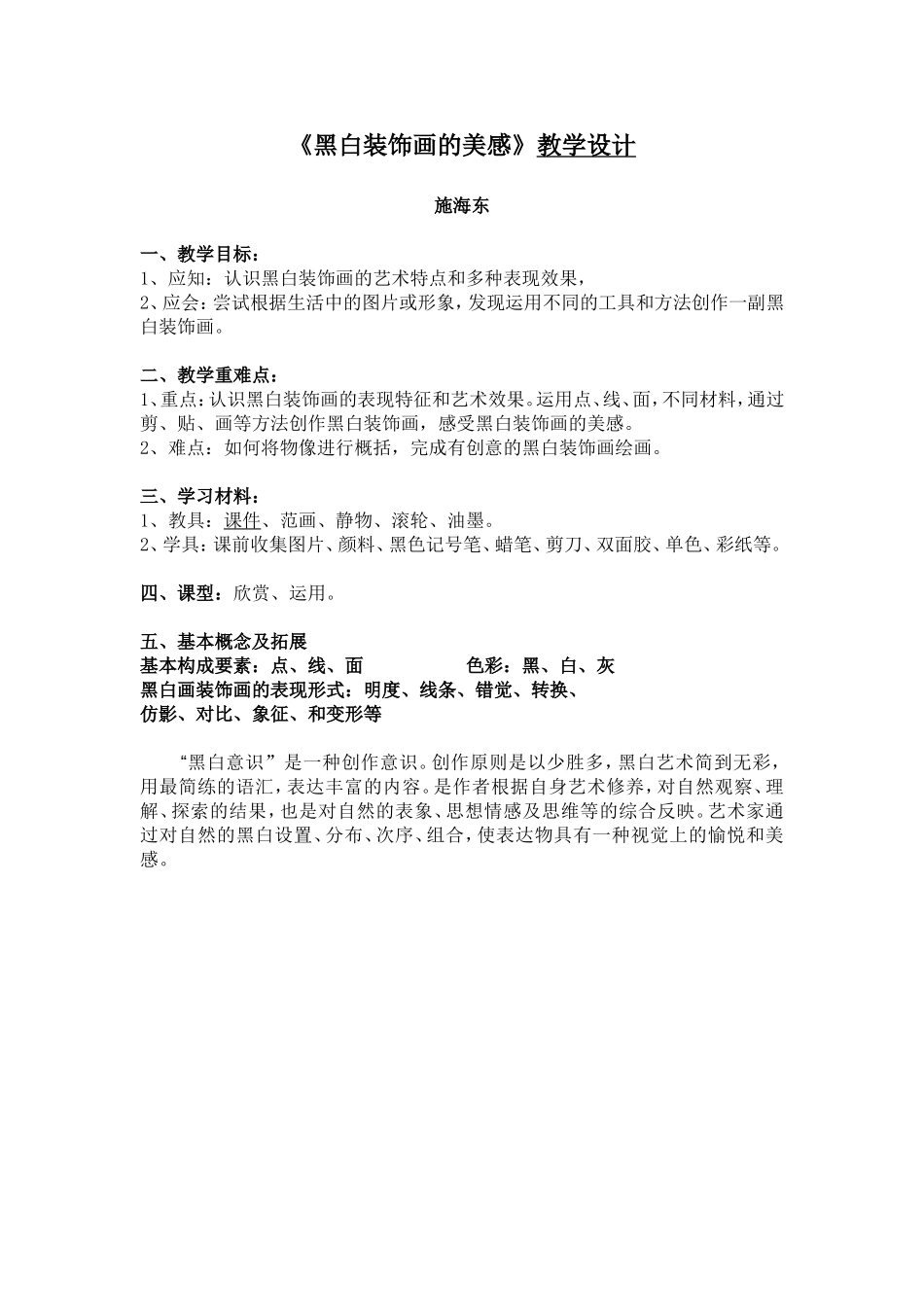 《黑白装饰画的美感》教学设计

施海东

一、教学目标：
1、应知：认识黑白装饰画的艺术特点和多种表现效果，
2、应会：尝试根据生活中的图片或形象，发现运用不同的工具和方法创作一副黑白装饰画。

二、教学重难点：
1、重点：认识黑白装饰画的表现特征和艺术效果。运用点、线、面，不同材料，通过剪、贴、画等方法创作黑白装饰画，感受黑白装饰画的美感。
2、难点：如何将物像进行概括，完成有创意的黑白装饰画绘画。

三、学习材料：
1、教具：课件、范画、静物、滚轮、油墨。
2、学具：课前收集图片、颜料、黑色记号笔、蜡笔、剪刀、双面胶、单色、彩纸等。

四、课型：欣赏、运用。

五、基本概念及拓展
基本构成要素：点、线、面 色彩：黑、白、灰
黑白画装饰画的表现形式：明度、线条、错觉、转换、
仿影、对比、象征、和变形等

“黑白意识”是一种创作意识。创作原则是以少胜多，黑白艺术简到无彩，用最简练的语汇，表达丰富的内容。是作者根据自身艺术修养，对自然观察、理解、探索的结果，也是对自然的表象、思想情感及思维等的综合反映。艺术家通过对自然的黑白设置、分布、次序、组合，使表达物具有一种视觉上的愉悦和美感。